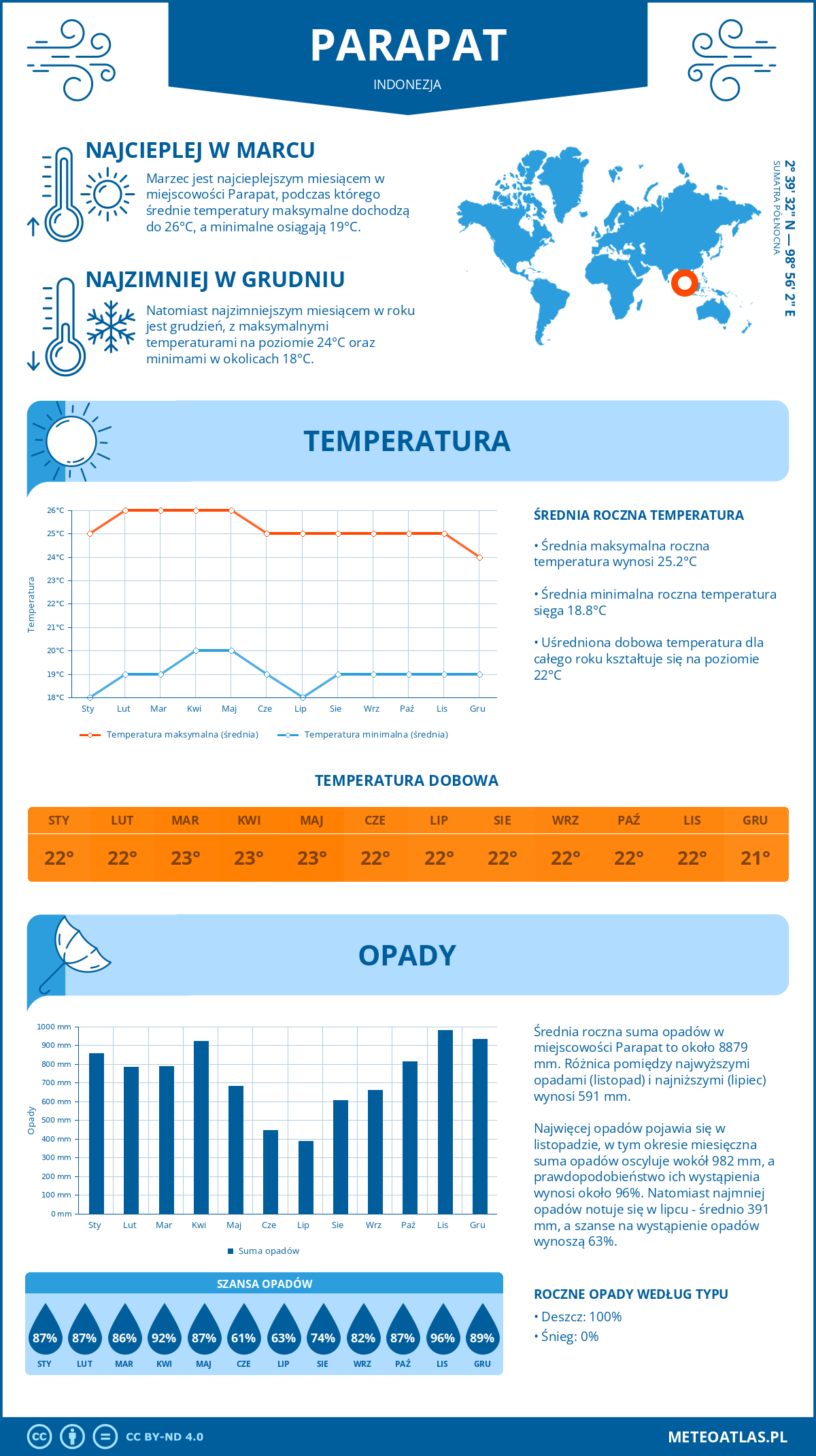 PARAPAT
INDONEZJA

NAJCIEPLEJ W MARCU
Marzec jest najcieplejszym miesiącem w miejscowości Parapat, podczas którego średnie temperatury maksymalne dochodzą do 26°C, a minimalne osiągają 19°C.

NAJZIMNIEJ W GRUDNIU
Natomiast najzimniejszym miesiącem w roku jest grudzień, z maksymalnymi temperaturami na poziomie 24°C oraz minimami w okolicach 18°C.

2° 39' 32" N — 98° 56' 2" E
SUMATRA PÓŁNOCNA

TEMPERATURA

26°C
25°C
24°C
23°C
22°C
21°C
20°C
19°C
18°C
Temperatura
Sty Lut Mar Kwi Maj Cze Lip Sie Wrz Paź Lis Gru
Temperatura maksymalna (średnia) Temperatura minimalna (średnia)

ŚREDNIA ROCZNA TEMPERATURA
• Średnia maksymalna roczna temperatura wynosi 25.2°C
• Średnia minimalna roczna temperatura sięga 18.8°C
• Uśredniona dobowa temperatura dla całego roku kształtuje się na poziomie 22°C

TEMPERATURA DOBOWA
| STY | LUT | MAR | KWI | MAJ | CZE | LIP | SIE | WRZ | PAŹ | LIS | GRU |
|---|---|---|---|---|---|---|---|---|---|---|---|
| 22° | 22° | 23° | 23° | 23° | 22° | 22° | 22° | 22° | 22° | 22° | 21° |

OPADY

1000 mm
900 mm
800 mm
700 mm
600 mm
500 mm
400 mm
300 mm
200 mm
100 mm
0 mm
Opady
Sty Lut Mar Kwi Maj Cze Lip Sie Wrz Paź Lis Gru
Suma opadów

Średnia roczna suma opadów w miejscowości Parapat to około 8879 mm. Różnica pomiędzy najwyższymi opadami (listopad) i najniższymi (lipiec) wynosi 591 mm.

Najwięcej opadów pojawia się w listopadzie, w tym okresie miesięczna suma opadów oscyluje wokół 982 mm, a prawdopodobieństwo ich wystąpienia wynosi około 96%. Natomiast najmniej opadów notuje się w lipcu - średnio 391 mm, a szanse na wystąpienie opadów wynoszą 63%.

SZANSA OPADÓW
| 87% | 87% | 86% | 92% | 87% | 61% | 63% | 74% | 82% | 87% | 96% | 89% |
|---|---|---|---|---|---|---|---|---|---|---|---|
| STY | LUT | MAR | KWI | MAJ | CZE | LIP | SIE | WRZ | PAŹ | LIS | GRU |

ROCZNE OPADY WEDŁUG TYPU
• Deszcz: 100%
• Śnieg: 0%

CC BY-ND 4.0
METEOATLAS.PL